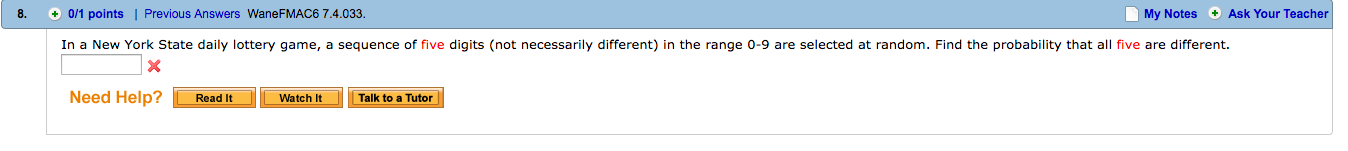 8. 0/1 points | Previous Answers WaneFMAC6 7.4.033. My Notes Ask Your Teacher

In a New York State daily lottery game, a sequence of five digits (not necessarily different) in the range 0-9 are selected at random. Find the probability that all five are different.

Need Help? Read It Watch It Talk to a Tutor